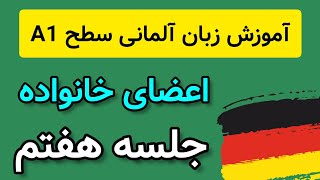 آموزش زبان آلمانی سطح A1

اعضای خانواده

جلسه هفتم